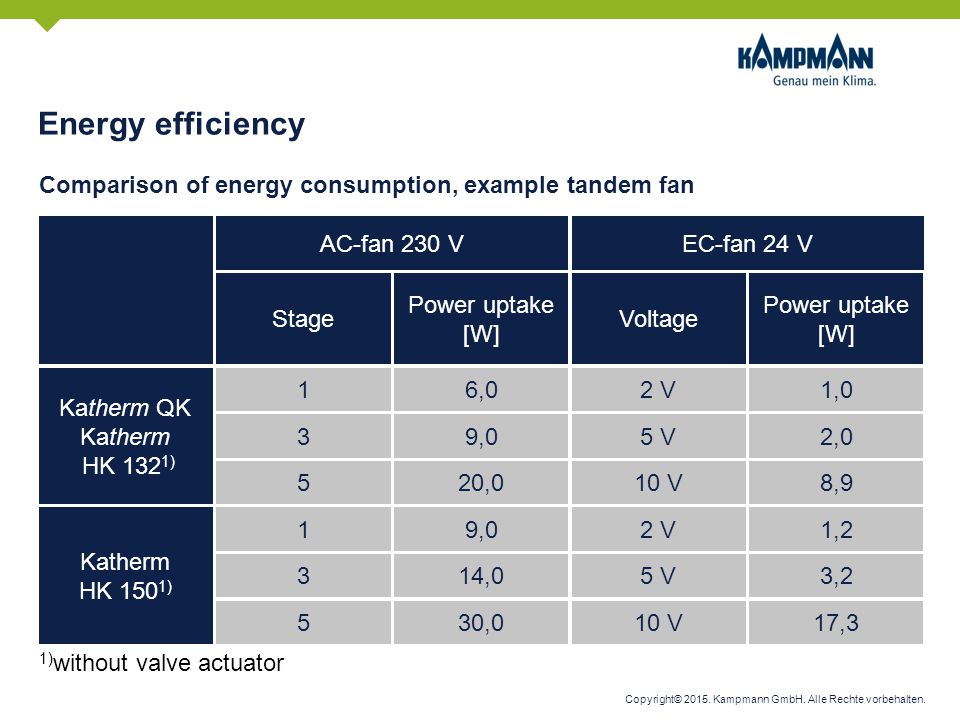 KAMPMANN
Genau mein Klima.

Energy efficiency

Comparison of energy consumption, example tandem fan

| | AC-fan 230 V | | EC-fan 24 V | |
|---|---|---|---|---|
| | Stage | Power uptake [W] | Voltage | Power uptake [W] |
| Katherm QK Katherm HK 132$^{1)}$ | 1 | 6,0 | 2 V | 1,0 |
| | 3 | 9,0 | 5 V | 2,0 |
| | 5 | 20,0 | 10 V | 8,9 |
| Katherm HK 150$^{1)}$ | 1 | 9,0 | 2 V | 1,2 |
| | 3 | 14,0 | 5 V | 3,2 |
| | 5 | 30,0 | 10 V | 17,3 |

$^{1)}$without valve actuator

Copyright© 2015. Kampmann GmbH. Alle Rechte vorbehalten.